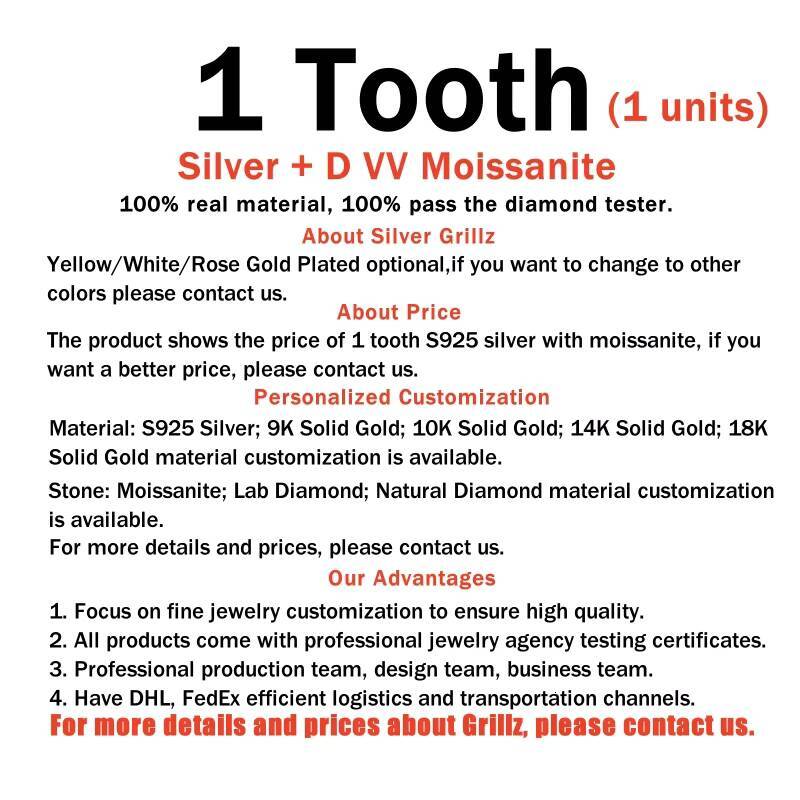 1 Tooth (1 units)

Silver + D VV Moissanite

100% real material, 100% pass the diamond tester.

About Silver Grillz

Yellow/White/Rose Gold Plated optional,if you want to change to other colors please contact us.

About Price

The product shows the price of 1 tooth S925 silver with moissanite, if you want a better price, please contact us.

Personalized Customization

Material: S925 Silver; 9K Solid Gold; 10K Solid Gold; 14K Solid Gold; 18K Solid Gold material customization is available.

Stone: Moissanite; Lab Diamond; Natural Diamond material customization is available.
For more details and prices, please contact us.

Our Advantages

1. Focus on fine jewelry customization to ensure high quality.
2. All products come with professional jewelry agency testing certificates.
3. Professional production team, design team, business team.
4. Have DHL, FedEx efficient logistics and transportation channels.

For more details and prices about Grillz, please contact us.